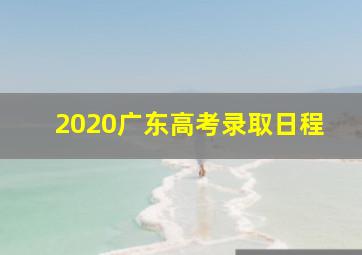 2020广东高考录取日程